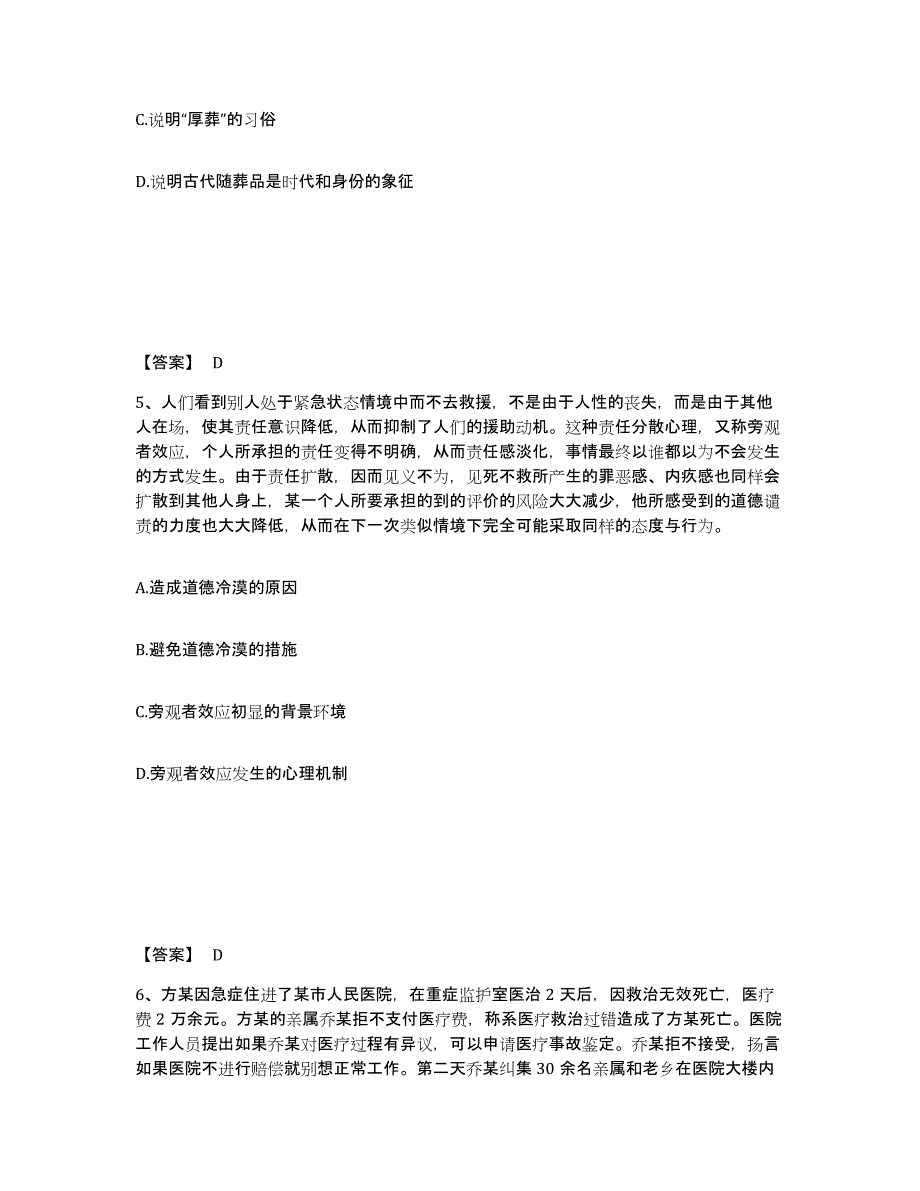 C.说明“厚葬”的习俗

D.说明古代随葬品是时代和身份的象征

【答案】 D

5、人们看到别人处于紧急状态情境中而不去救援，不是由于人性的丧失，而是由于其他人在场，使其责任意识降低，从而抑制了人们的援助动机。这种责任分散心理，又称旁观者效应，个人所承担的责任变得不明确，从而责任感淡化，事情最终以谁都以为不会发生的方式发生。由于责任扩散，因而见义不为，见死不救所产生的罪恶感、内疚感也同样会扩散到其他人身上，某一个人所要承担的到的评价的风险大大减少，他所感受到的道德谴责的力度也大大降低，从而在下一次类似情境下完全可能采取同样的态度与行为。

A.造成道德冷漠的原因

B.避免道德冷漠的措施

C.旁观者效应初显的背景环境

D.旁观者效应发生的心理机制

【答案】 D

6、方某因急症住进了某市人民医院，在重症监护室医治 2 天后，因救治无效死亡，医疗费 2 万余元。方某的亲属乔某拒不支付医疗费，称系医疗救治过错造成了方某死亡。医院工作人员提出如果乔某对医疗过程有异议，可以申请医疗事故鉴定。乔某拒不接受，扬言如果医院不进行赔偿就别想正常工作。第二天乔某纠集 30 余名亲属和老乡在医院大楼内